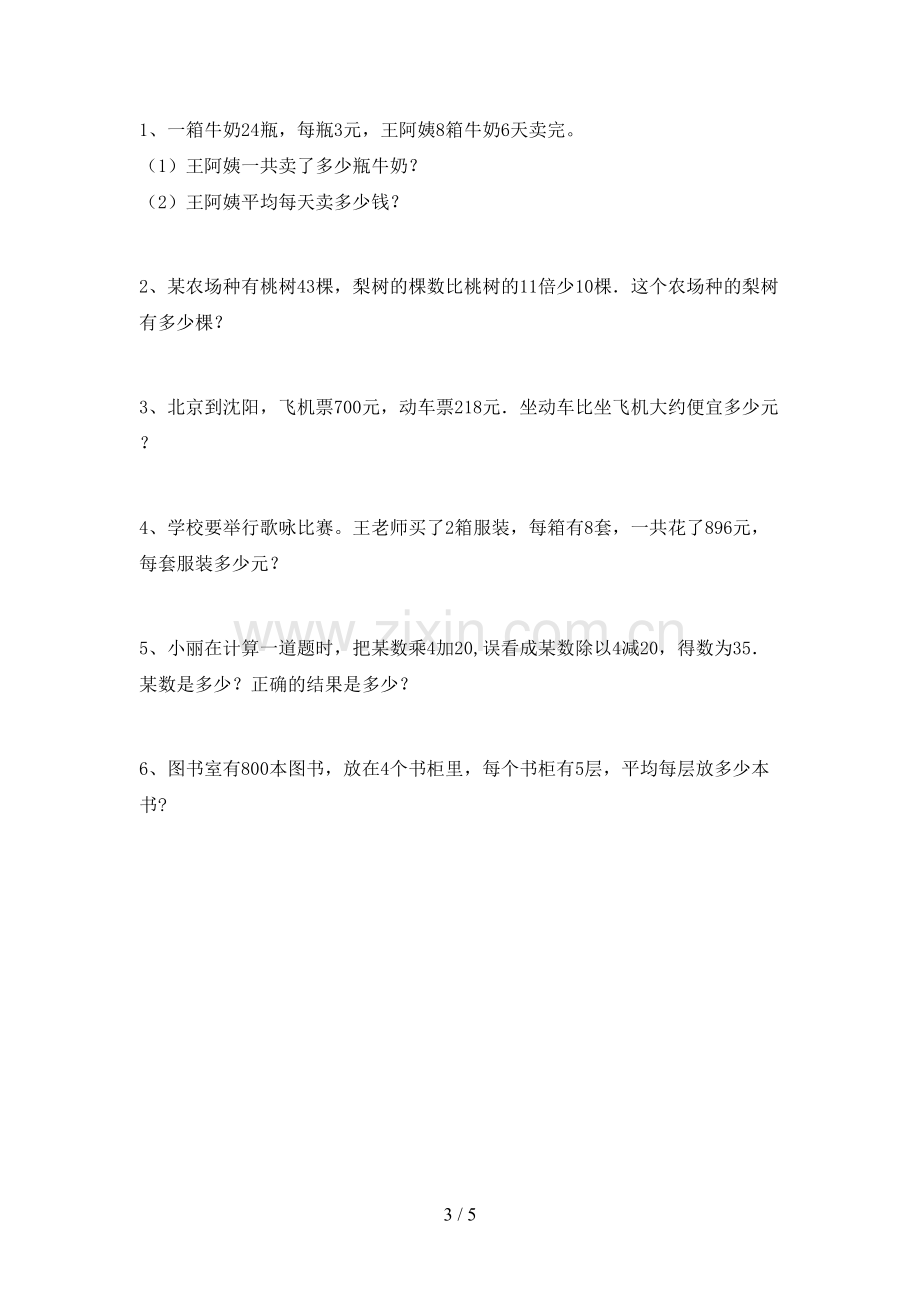 1、一箱牛奶24瓶，每瓶3元，王阿姨8箱牛奶6天卖完。

（1）王阿姨一共卖了多少瓶牛奶？

（2）王阿姨平均每天卖多少钱？

2、某农场种有桃树43棵，梨树的棵数比桃树的11倍少10棵．这个农场种的梨树有多少棵？

3、北京到沈阳，飞机票700元，动车票218元．坐动车比坐飞机大约便宜多少元？

4、学校要举行歌咏比赛。王老师买了2箱服装，每箱有8套，一共花了896元，每套服装多少元？

5、小丽在计算一道题时，把某数乘4加20,误看成某数除以4减20，得数为35．某数是多少？正确的结果是多少？

6、图书室有800本图书，放在4个书柜里，每个书柜有5层，平均每层放多少本书?

3 / 5

www.zixin.com.cn